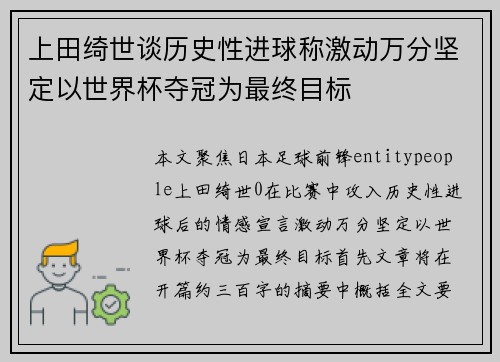 上田绮世谈历史性进球称激动万分坚定以世界杯夺冠为最终目标

本文聚焦日本足球前锋entitypeople上田绮世0在比赛中攻入历史性进球后的情感宣言激动万分坚定以世界杯夺冠为最终目标首先文章将在开篇约三百字的摘要中概括全文要